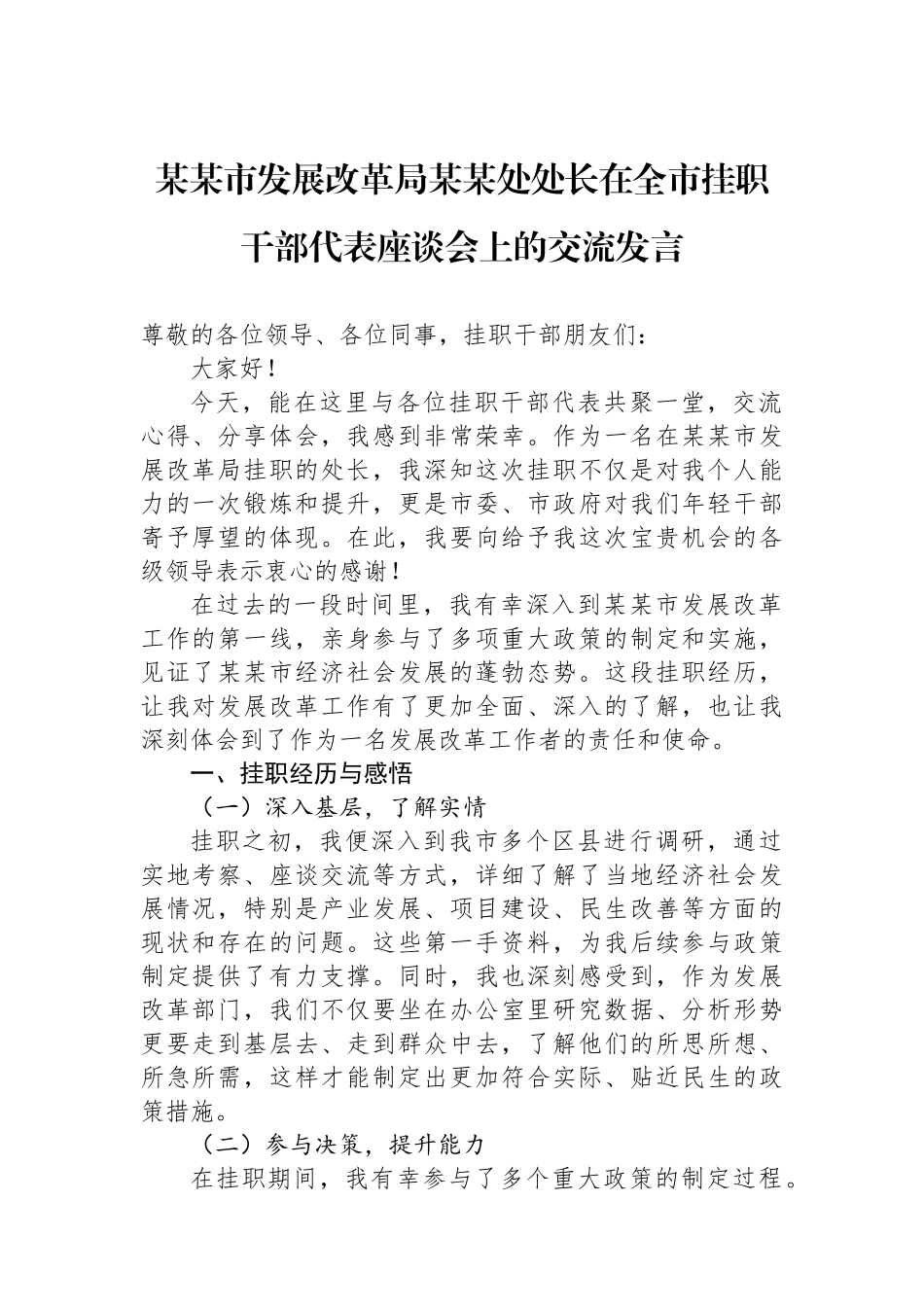 某某市发展改革局某某处处长在全市挂职干部代表座谈会上的交流发言

尊敬的各位领导、各位同事，挂职干部朋友们：

大家好！

今天，能在这里与各位挂职干部代表共聚一堂，交流心得、分享体会，我感到非常荣幸。作为一名在某某市发展改革局挂职的处长，我深知这次挂职不仅是对我个人能力的一次锻炼和提升，更是市委、市政府对我们年轻干部寄予厚望的体现。在此，我要向给予我这次宝贵机会的各级领导表示衷心的感谢！

在过去的一段时间里，我有幸深入到某某市发展改革工作的第一线，亲身参与了多项重大政策的制定和实施，见证了某某市经济社会发展的蓬勃态势。这段挂职经历，让我对发展改革工作有了更加全面、深入的了解，也让我深刻体会到了作为一名发展改革工作者的责任和使命。

一、挂职经历与感悟

（一）深入基层，了解实情

挂职之初，我便深入到我市多个区县进行调研，通过实地考察、座谈交流等方式，详细了解了当地经济社会发展情况，特别是产业发展、项目建设、民生改善等方面的现状和存在的问题。这些第一手资料，为我后续参与政策制定提供了有力支撑。同时，我也深刻感受到，作为发展改革部门，我们不仅要坐在办公室里研究数据、分析形势更要走到基层去、走到群众中去，了解他们的所思所想、所急所需，这样才能制定出更加符合实际、贴近民生的政策措施。

（二）参与决策，提升能力

在挂职期间，我有幸参与了多个重大政策的制定过程。